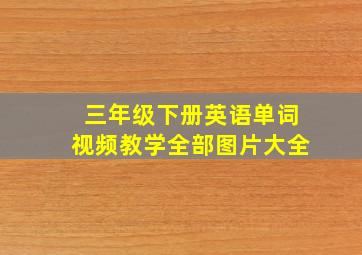 三年级下册英语单词
视频教学全部图片大全